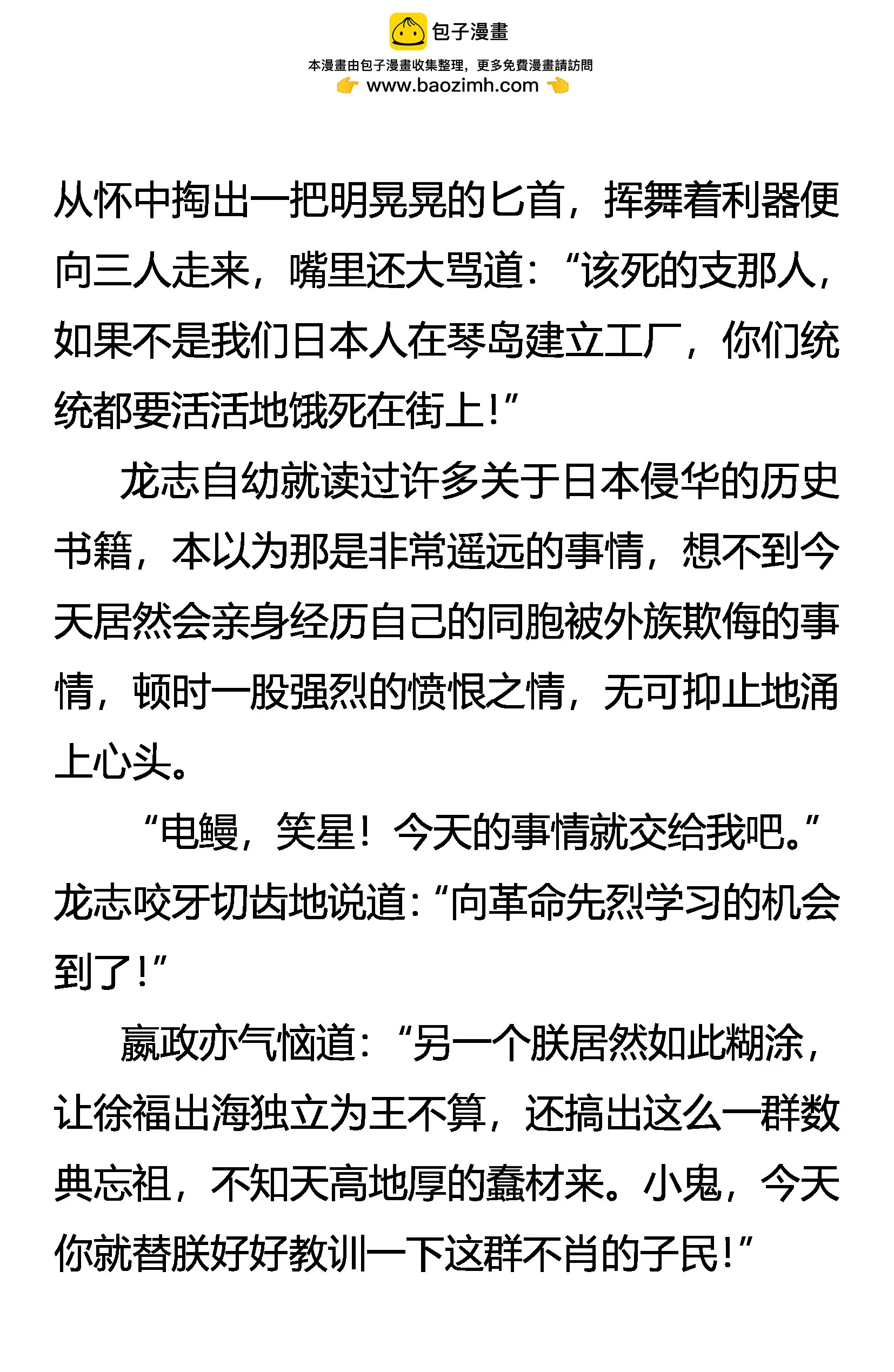 包子漫畫
本漫畫由包子漫畫收集整理，更多免費漫畫請訪問
www.baozimh.com

从怀中掏出一把明晃晃的匕首，挥舞着利器便向三人走来，嘴里还大骂道：“该死的支那人，如果不是我们日本人在琴岛建立工厂，你们统统都要活活地饿死在街上！”

龙志自幼就读过许多关于日本侵华的历史书籍，本以为那是非常遥远的事情，想不到今天居然会亲身经历自己的同胞被外族欺侮的事情，顿时一股强烈的愤恨之情，无可抑止地涌上心头。

“电鳗，笑星！今天的事情就交给我吧。”龙志咬牙切齿地说道：“向革命先烈学习的机会到了！”

嬴政亦气恼道：“另一个朕居然如此糊涂，让徐福出海独立为王不算，还搞出这么一群数典忘祖，不知天高地厚的蠢材来。小鬼，今天你就替朕好好教训一下这群不肖的子民！”